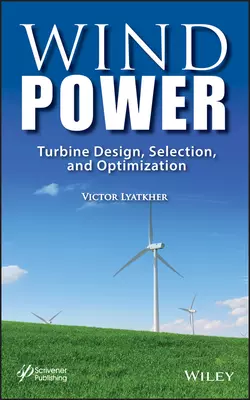 WIND
POWER

Turbine Design, Selection, and Optimization

VICTOR LYATKHER

Scrivener Publishing

WILEY